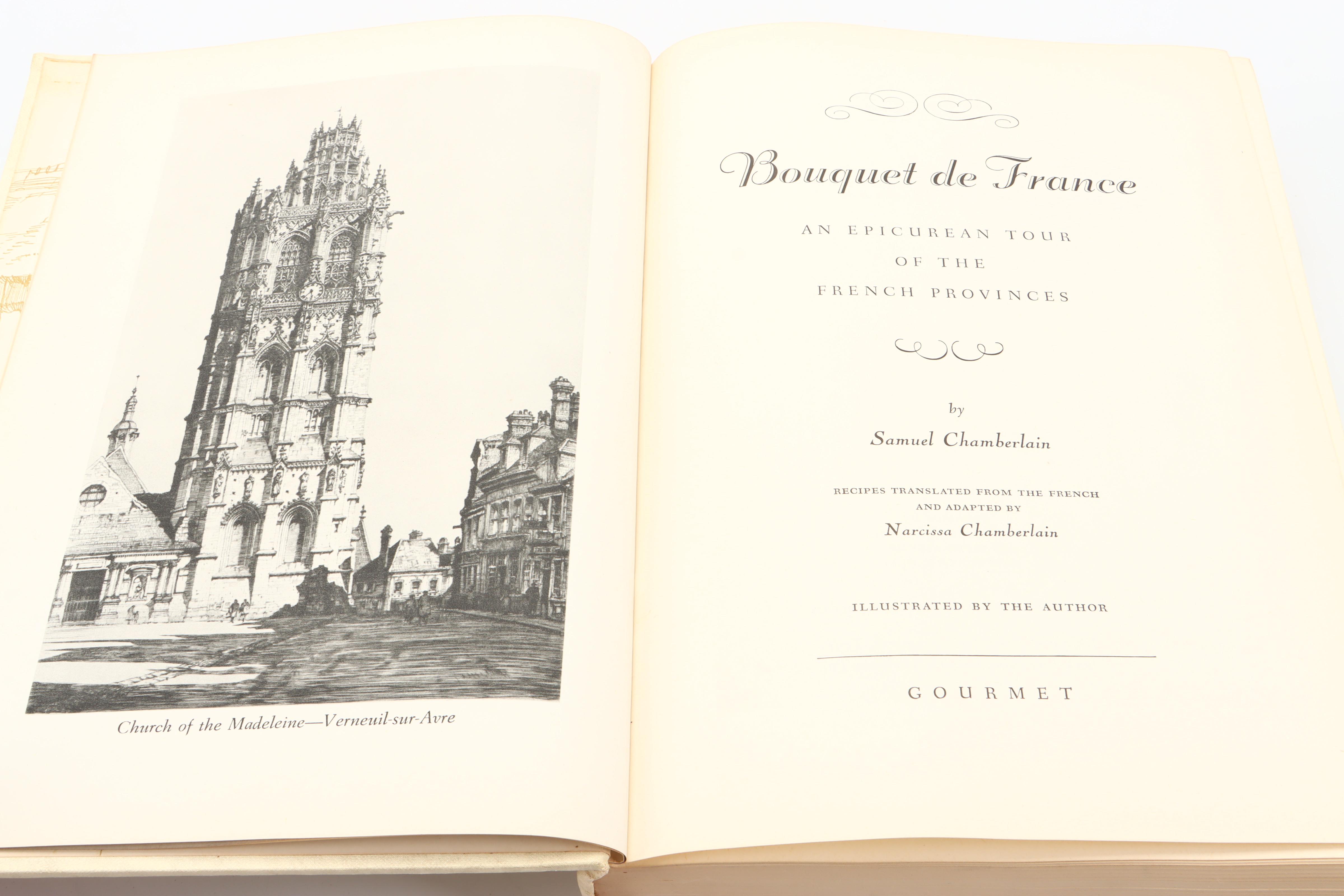 Church of the Madeleine—Verneuil-sur-Avre

Bouquet de France

AN EPICUREAN TOUR
OF THE
FRENCH PROVINCES

by
Samuel Chamberlain

RECIPES TRANSLATED FROM THE FRENCH
AND ADAPTED BY
Narcissa Chamberlain

ILLUSTRATED BY THE AUTHOR

GOURMET